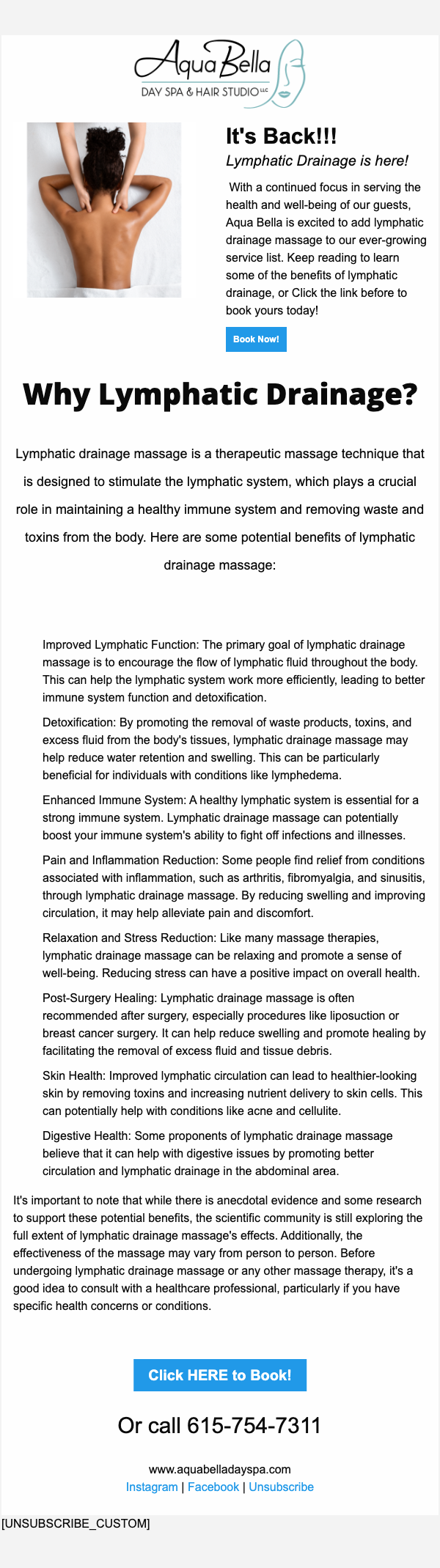 Aqua Bella
DAY SPA & HAIR STUDIO LLC

It's Back!!!

Lymphatic Drainage is here!

With a continued focus in serving the health and well-being of our guests, Aqua Bella is excited to add lymphatic drainage massage to our ever-growing service list. Keep reading to learn some of the benefits of lymphatic drainage, or Click the link before to book yours today!

Book Now!

Why Lymphatic Drainage?

Lymphatic drainage massage is a therapeutic massage technique that is designed to stimulate the lymphatic system, which plays a crucial role in maintaining a healthy immune system and removing waste and toxins from the body. Here are some potential benefits of lymphatic drainage massage:

Improved Lymphatic Function: The primary goal of lymphatic drainage massage is to encourage the flow of lymphatic fluid throughout the body. This can help the lymphatic system work more efficiently, leading to better immune system function and detoxification.

Detoxification: By promoting the removal of waste products, toxins, and excess fluid from the body's tissues, lymphatic drainage massage may help reduce water retention and swelling. This can be particularly beneficial for individuals with conditions like lymphedema.

Enhanced Immune System: A healthy lymphatic system is essential for a strong immune system. Lymphatic drainage massage can potentially boost your immune system's ability to fight off infections and illnesses.

Pain and Inflammation Reduction: Some people find relief from conditions associated with inflammation, such as arthritis, fibromyalgia, and sinusitis, through lymphatic drainage massage. By reducing swelling and improving circulation, it may help alleviate pain and discomfort.

Relaxation and Stress Reduction: Like many massage therapies, lymphatic drainage massage can be relaxing and promote a sense of well-being. Reducing stress can have a positive impact on overall health.

Post-Surgery Healing: Lymphatic drainage massage is often recommended after surgery, especially procedures like liposuction or breast cancer surgery. It can help reduce swelling and promote healing by facilitating the removal of excess fluid and tissue debris.

Skin Health: Improved lymphatic circulation can lead to healthier-looking skin by removing toxins and increasing nutrient delivery to skin cells. This can potentially help with conditions like acne and cellulite.

Digestive Health: Some proponents of lymphatic drainage massage believe that it can help with digestive issues by promoting better circulation and lymphatic drainage in the abdominal area.

It's important to note that while there is anecdotal evidence and some research to support these potential benefits, the scientific community is still exploring the full extent of lymphatic drainage massage's effects. Additionally, the effectiveness of the massage may vary from person to person. Before undergoing lymphatic drainage massage or any other massage therapy, it's a good idea to consult with a healthcare professional, particularly if you have specific health concerns or conditions.

Click HERE to Book!

Or call 615-754-7311

www.aquabelladayspa.com
Instagram | Facebook | Unsubscribe

[UNSUBSCRIBE_CUSTOM]